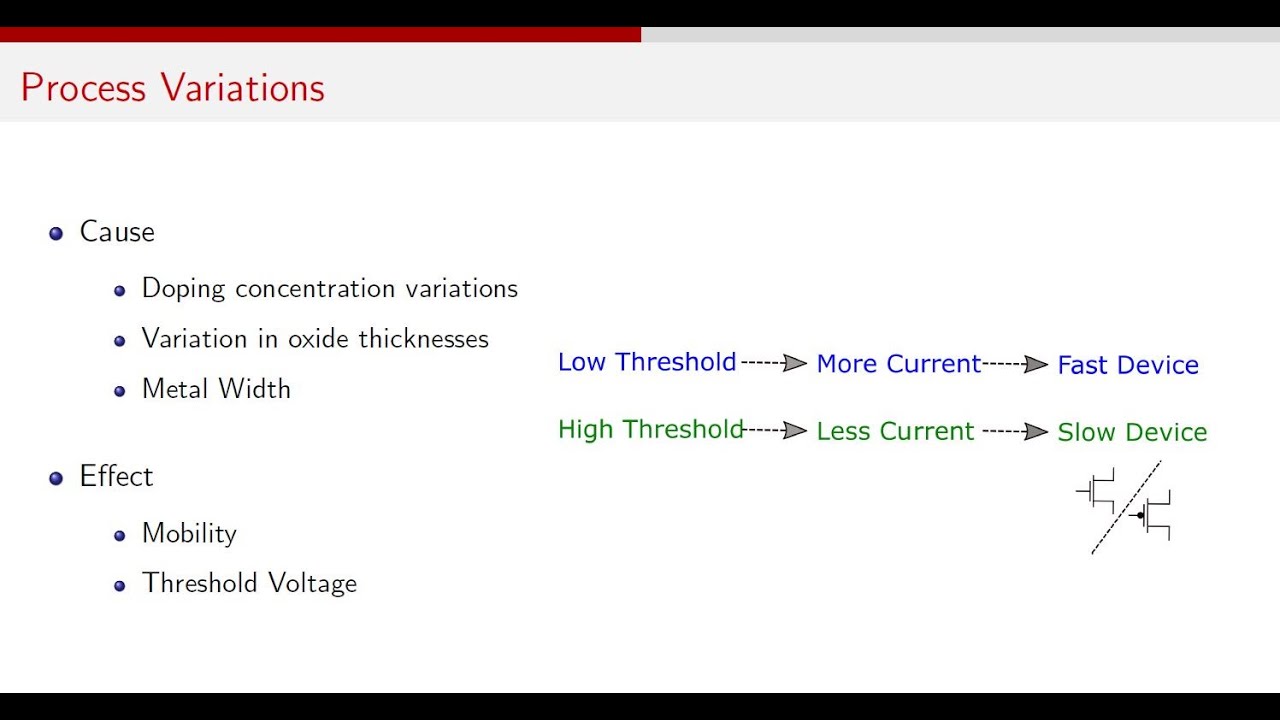 Process Variations

- Cause
  - Doping concentration variations
  - Variation in oxide thicknesses
  - Metal Width
- Effect
  - Mobility
  - Threshold Voltage

Low Threshold → More Current → Fast Device

High Threshold → Less Current → Slow Device